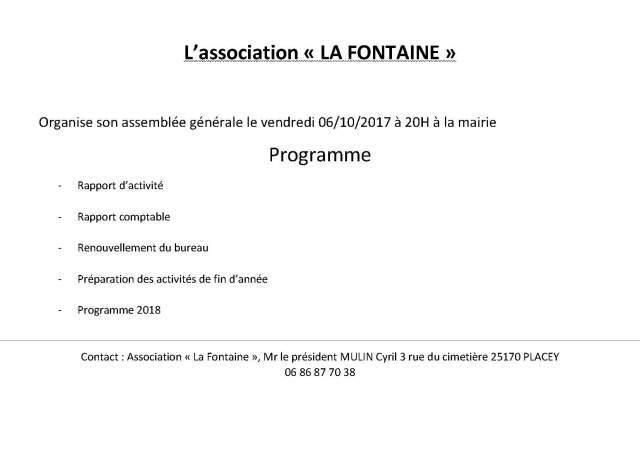 L’association « LA FONTAINE »

Organise son assemblée générale le vendredi 06/10/2017 à 20H à la mairie

Programme

- Rapport d’activité
- Rapport comptable
- Renouvellement du bureau
- Préparation des activités de fin d’année
- Programme 2018

Contact : Association « La Fontaine », Mr le président MULIN Cyril 3 rue du cimetière 25170 PLACEY
06 86 87 70 38